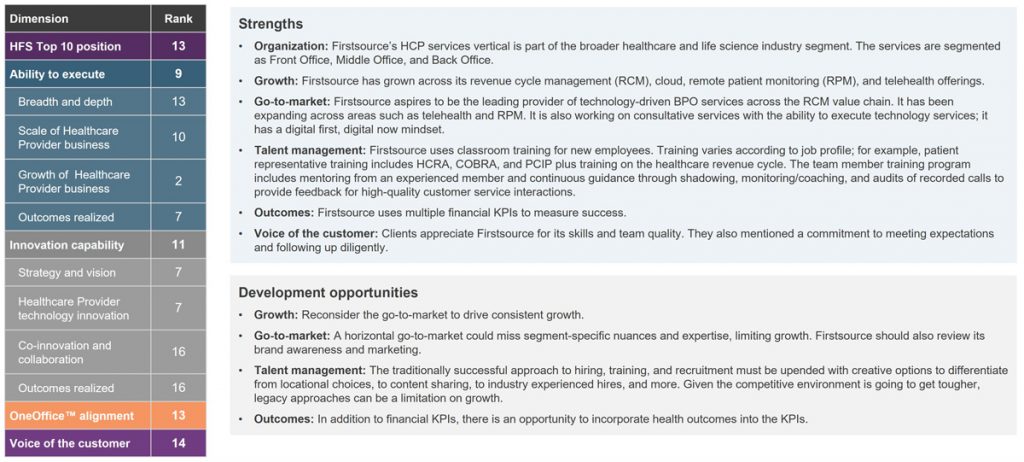 | Dimension | Rank |
|---|---|
| HFS Top 10 position | 13 |
| Ability to execute | 9 |
| Breadth and depth | 13 |
| Scale of Healthcare Provider business | 10 |
| Growth of Healthcare Provider business | 2 |
| Outcomes realized | 7 |
| Innovation capability | 11 |
| Strategy and vision | 7 |
| Healthcare Provider technology innovation | 7 |
| Co-innovation and collaboration | 16 |
| Outcomes realized | 16 |
| OneOffice™ alignment | 13 |
| Voice of the customer | 14 |

Strengths

• Organization: Firstsource's HCP services vertical is part of the broader healthcare and life science industry segment. The services are segmented as Front Office, Middle Office, and Back Office.
• Growth: Firstsource has grown across its revenue cycle management (RCM), cloud, remote patient monitoring (RPM), and telehealth offerings.
• Go-to-market: Firstsource aspires to be the leading provider of technology-driven BPO services across the RCM value chain. It has been expanding across areas such as telehealth and RPM. It is also working on consultative services with the ability to execute technology services; it has a digital first, digital now mindset.
• Talent management: Firstsource uses classroom training for new employees. Training varies according to job profile; for example, patient representative training includes HCRA, COBRA, and PCIP plus training on the healthcare revenue cycle. The team member training program includes mentoring from an experienced member and continuous guidance through shadowing, monitoring/coaching, and audits of recorded calls to provide feedback for high-quality customer service interactions.
• Outcomes: Firstsource uses multiple financial KPIs to measure success.
• Voice of the customer: Clients appreciate Firstsource for its skills and team quality. They also mentioned a commitment to meeting expectations and following up diligently.

Development opportunities

• Growth: Reconsider the go-to-market to drive consistent growth.
• Go-to-market: A horizontal go-to-market could miss segment-specific nuances and expertise, limiting growth. Firstsource should also review its brand awareness and marketing.
• Talent management: The traditionally successful approach to hiring, training, and recruitment must be upended with creative options to differentiate from locational choices, to content sharing, to industry experienced hires, and more. Given the competitive environment is going to get tougher, legacy approaches can be a limitation on growth.
• Outcomes: In addition to financial KPIs, there is an opportunity to incorporate health outcomes into the KPIs.